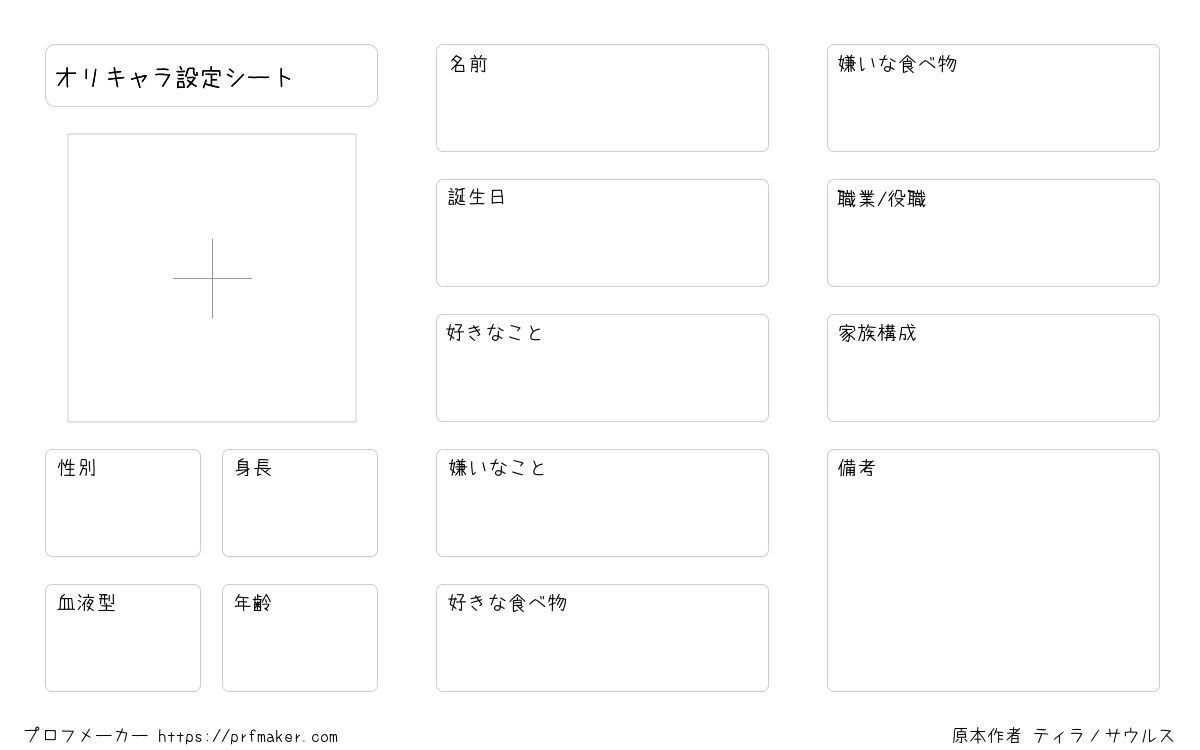 オリキャラ設定シート

性別

身長

血液型

年齢

名前

誕生日

好きなこと

嫌いなこと

好きな食べ物

嫌いな食べ物

職業/役職

家族構成

備考

プロフメーカー https://prfmaker.com

原本作者 ティラノサウルス